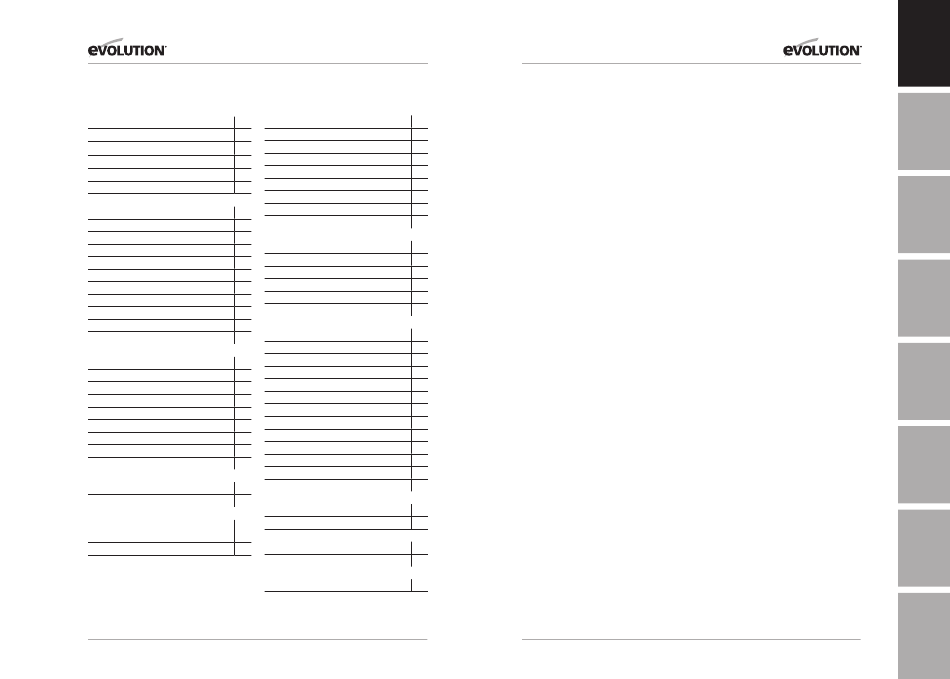 EVOLUTION

EVOLUTION